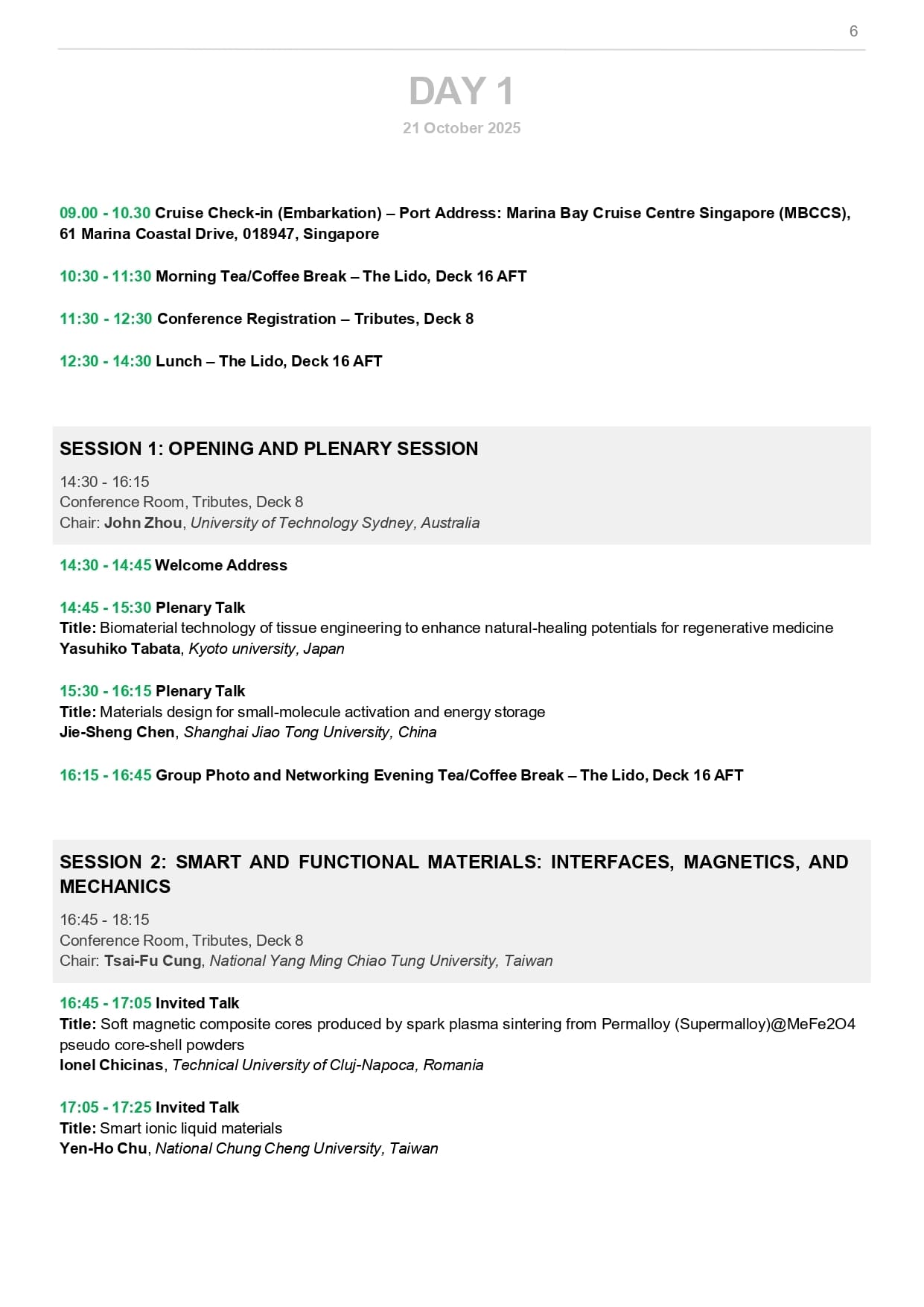 6

DAY 1

21 October 2025

09.00 - 10.30 Cruise Check-in (Embarkation) – Port Address: Marina Bay Cruise Centre Singapore (MBCCS), 61 Marina Coastal Drive, 018947, Singapore

10:30 - 11:30 Morning Tea/Coffee Break – The Lido, Deck 16 AFT

11:30 - 12:30 Conference Registration – Tributes, Deck 8

12:30 - 14:30 Lunch – The Lido, Deck 16 AFT

SESSION 1: OPENING AND PLENARY SESSION

14:30 - 16:15
Conference Room, Tributes, Deck 8
Chair: John Zhou, University of Technology Sydney, Australia

14:30 - 14:45 Welcome Address

14:45 - 15:30 Plenary Talk
Title: Biomaterial technology of tissue engineering to enhance natural-healing potentials for regenerative medicine
Yasuhiko Tabata, Kyoto university, Japan

15:30 - 16:15 Plenary Talk
Title: Materials design for small-molecule activation and energy storage
Jie-Sheng Chen, Shanghai Jiao Tong University, China

16:15 - 16:45 Group Photo and Networking Evening Tea/Coffee Break – The Lido, Deck 16 AFT

SESSION 2: SMART AND FUNCTIONAL MATERIALS: INTERFACES, MAGNETICS, AND MECHANICS

16:45 - 18:15
Conference Room, Tributes, Deck 8
Chair: Tsai-Fu Cung, National Yang Ming Chiao Tung University, Taiwan

16:45 - 17:05 Invited Talk
Title: Soft magnetic composite cores produced by spark plasma sintering from Permalloy (Supermalloy)@MeFe2O4 pseudo core-shell powders
Ionel Chicinas, Technical University of Cluj-Napoca, Romania

17:05 - 17:25 Invited Talk
Title: Smart ionic liquid materials
Yen-Ho Chu, National Chung Cheng University, Taiwan